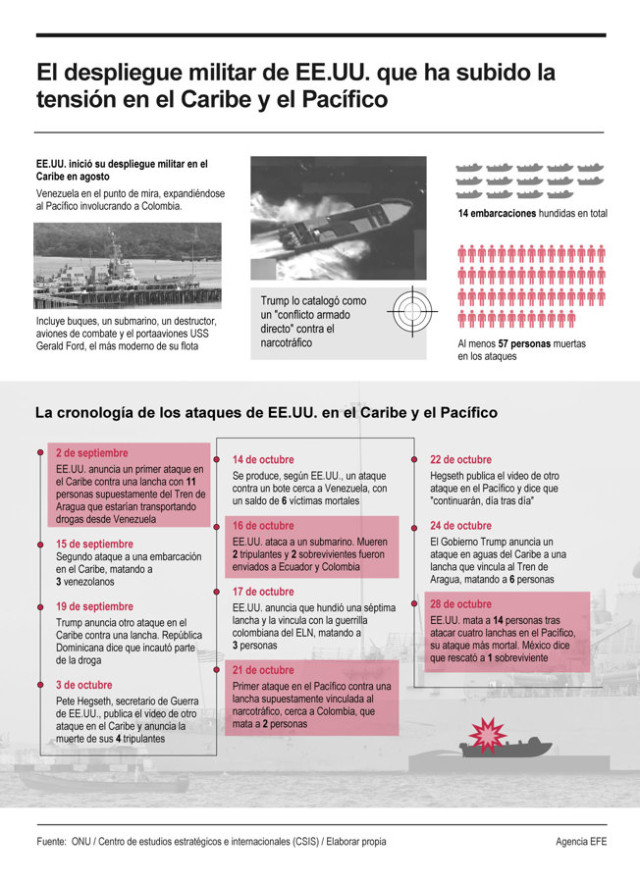 El despliegue militar de EE.UU. que ha subido la tensión en el Caribe y el Pacífico

EE.UU. inició su despliegue militar en el Caribe en agosto

Venezuela en el punto de mira, expandiéndose al Pacífico involucrando a Colombia.

Incluye buques, un submarino, un destructor, aviones de combate y el portaaviones USS Gerald Ford, el más moderno de su flota

Trump lo catalogó como un "conflicto armado directo" contra el narcotráfico

14 embarcaciones hundidas en total

Al menos 57 personas muertas en los ataques

La cronología de los ataques de EE.UU. en el Caribe y el Pacífico

2 de septiembre
EE.UU. anuncia un primer ataque en el Caribe contra una lancha con 11 personas supuestamente del Tren de Aragua que estarían transportando drogas desde Venezuela

15 de septiembre
Segundo ataque a una embarcación en el Caribe, matando a 3 venezolanos

19 de septiembre
Trump anuncia otro ataque en el Caribe contra una lancha. República Dominicana dice que incautó parte de la droga

3 de octubre
Pete Hegseth, secretario de Guerra de EE.UU., publica el video de otro ataque en el Caribe y anuncia la muerte de sus 4 tripulantes

14 de octubre
Se produce, según EE.UU., un ataque contra un bote cerca a Venezuela, con un saldo de 6 víctimas mortales

16 de octubre
EE.UU. ataca a un submarino. Mueren 2 tripulantes y 2 sobrevivientes fueron enviados a Ecuador y Colombia

17 de octubre
EE.UU. anuncia que hundió una séptima lancha y la vincula con la guerrilla colombiana del ELN, matando a 3 personas

21 de octubre
Primer ataque en el Pacífico contra una lancha supuestamente vinculada al narcotráfico, cerca a Colombia, que mata a 2 personas

22 de octubre
Hegseth publica el video de otro ataque en el Pacífico y dice que "continuarán, día tras día"

24 de octubre
El Gobierno Trump anuncia un ataque en aguas del Caribe a una lancha que vincula al Tren de Aragua, matando a 6 personas

28 de octubre
EE.UU. mata a 14 personas tras atacar cuatro lanchas en el Pacífico, su ataque más mortal. México dice que rescató a 1 sobreviviente

Fuente: ONU / Centro de estudios estratégicos e internacionales (CSIS) / Elaborar propia

Agencia EFE